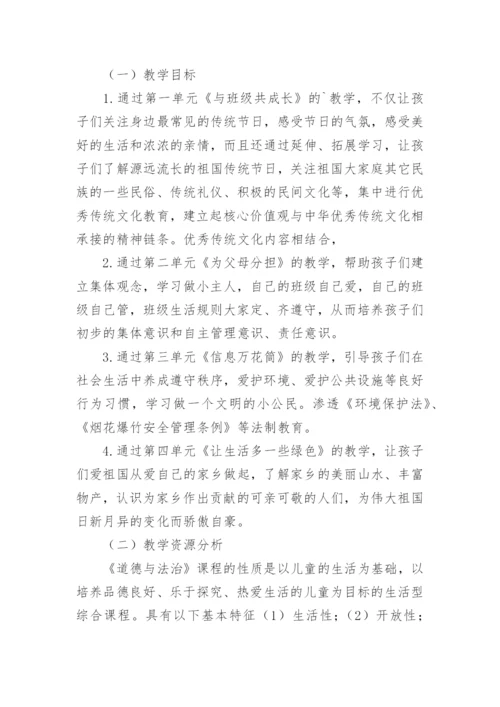 （一）教学目标

1.通过第一单元《与班级共成长》的`教学，不仅让孩子们关注身边最常见的传统节日，感受节日的气氛，感受美好的生活和浓浓的亲情，而且还通过延伸、拓展学习，让孩子们了解源远流长的祖国传统节日，关注祖国大家庭其它民族的一些民俗、传统礼仪、积极的民间文化等，集中进行优秀传统文化教育，建立起核心价值观与中华优秀传统文化相承接的精神链条。优秀传统文化内容相结合，

2.通过第二单元《为父母分担》的教学，帮助孩子们建立集体观念，学习做小主人，自己的班级自己爱，自己的班级自己管，班级生活规则大家定、齐遵守，从而培养孩子们初步的集体意识和自主管理意识、责任意识。

3.通过第三单元《信息万花筒》的教学，引导孩子们在社会生活中养成遵守秩序，爱护环境、爱护公共设施等良好行为习惯，学习做一个文明的小公民。渗透《环境保护法》、《烟花爆竹安全管理条例》等法制教育。

4.通过第四单元《让生活多一些绿色》的教学，让孩子们爱祖国从爱自己的家乡做起，了解家乡的美丽山水、丰富物产，认识为家乡作出贡献的可亲可敬的人们，为伟大祖国日新月异的变化而骄傲自豪。

（二）教学资源分析

《道德与法治》课程的性质是以儿童的生活为基础，以培养品德良好、乐于探究、热爱生活的儿童为目标的生活型综合课程。具有以下基本特征（1）生活性；（2）开放性；